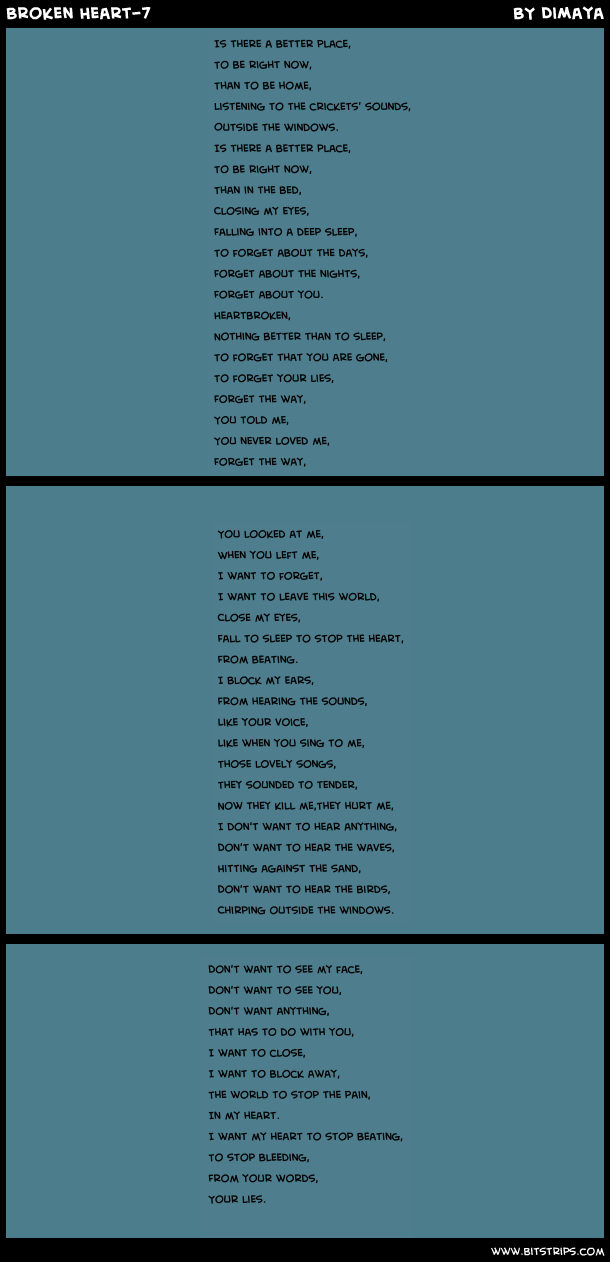 BROKEN HEART-7

BY DIMAYA

IS THERE A BETTER PLACE,
TO BE RIGHT NOW,
THAN TO BE HOME,
LISTENING TO THE CRICKETS' SOUNDS,
OUTSIDE THE WINDOWS.
IS THERE A BETTER PLACE,
TO BE RIGHT NOW,
THAN IN THE BED,
CLOSING MY EYES,
FALLING INTO A DEEP SLEEP,
TO FORGET ABOUT THE DAYS,
FORGET ABOUT THE NIGHTS,
FORGET ABOUT YOU.
HEARTBROKEN,
NOTHING BETTER THAN TO SLEEP,
TO FORGET THAT YOU ARE GONE,
TO FORGET YOUR LIES,
FORGET THE WAY,
YOU TOLD ME,
YOU NEVER LOVED ME,
FORGET THE WAY,

YOU LOOKED AT ME,
WHEN YOU LEFT ME,
I WANT TO FORGET,
I WANT TO LEAVE THIS WORLD,
CLOSE MY EYES,
FALL TO SLEEP TO STOP THE HEART,
FROM BEATING.
I BLOCK MY EARS,
FROM HEARING THE SOUNDS,
LIKE YOUR VOICE,
LIKE WHEN YOU SING TO ME,
THOSE LOVELY SONGS,
THEY SOUNDED TO TENDER,
NOW THEY KILL ME,THEY HURT ME,
I DON'T WANT TO HEAR ANYTHING,
DON'T WANT TO HEAR THE WAVES,
HITTING AGAINST THE SAND,
DON'T WANT TO HEAR THE BIRDS,
CHIRPING OUTSIDE THE WINDOWS.

DON'T WANT TO SEE MY FACE,
DON'T WANT TO SEE YOU,
DON'T WANT ANYTHING,
THAT HAS TO DO WITH YOU,
I WANT TO CLOSE,
I WANT TO BLOCK AWAY,
THE WORLD TO STOP THE PAIN,
IN MY HEART.
I WANT MY HEART TO STOP BEATING,
TO STOP BLEEDING,
FROM YOUR WORDS,
YOUR LIES.

WWW.BITSTRIPS.COM